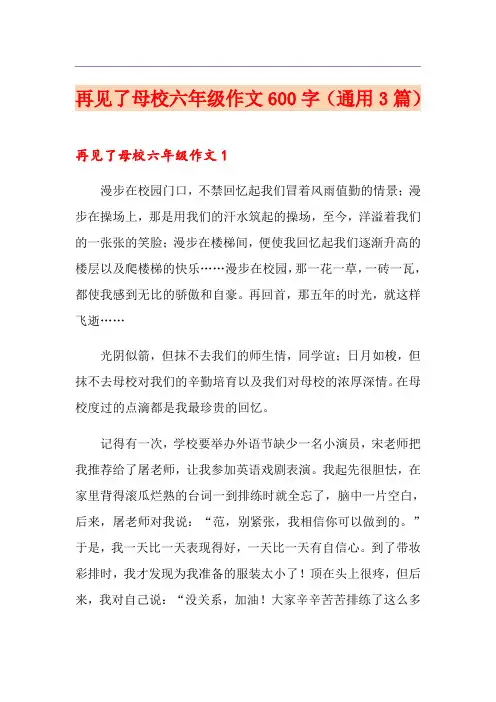 再见了母校六年级作文600字（通用3篇）

再见了母校六年级作文1

漫步在校园门口，不禁回忆起我们冒着风雨值勤的情景；漫步在操场上，那是用我们的汗水筑起的操场，至今，洋溢着我们的一张张的笑脸；漫步在楼梯间，便使我回忆起我们逐渐升高的楼层以及爬楼梯的快乐……漫步在校园，那一花一草，一砖一瓦，都使我感到无比的骄傲和自豪。再回首，那五年的时光，就这样飞逝……

光阴似箭，但抹不去我们的师生情，同学谊；日月如梭，但抹不去母校对我们的辛勤培育以及我们对母校的浓厚深情。在母校度过的点滴都是我最珍贵的回忆。

记得有一次，学校要举办外语节缺少一名小演员，宋老师把我推荐给了屠老师，让我参加英语戏剧表演。我起先很胆怯，在家里背得滚瓜烂熟的台词一到排练时就全忘了，脑中一片空白，后来，屠老师对我说：“范，别紧张，我相信你可以做到的。”于是，我一天比一天表现得好，一天比一天有自信心。到了带妆彩排时，我才发现为我准备的服装太小了！顶在头上很疼，但后来，我对自己说：“没关系，加油！大家辛辛苦苦排练了这么多